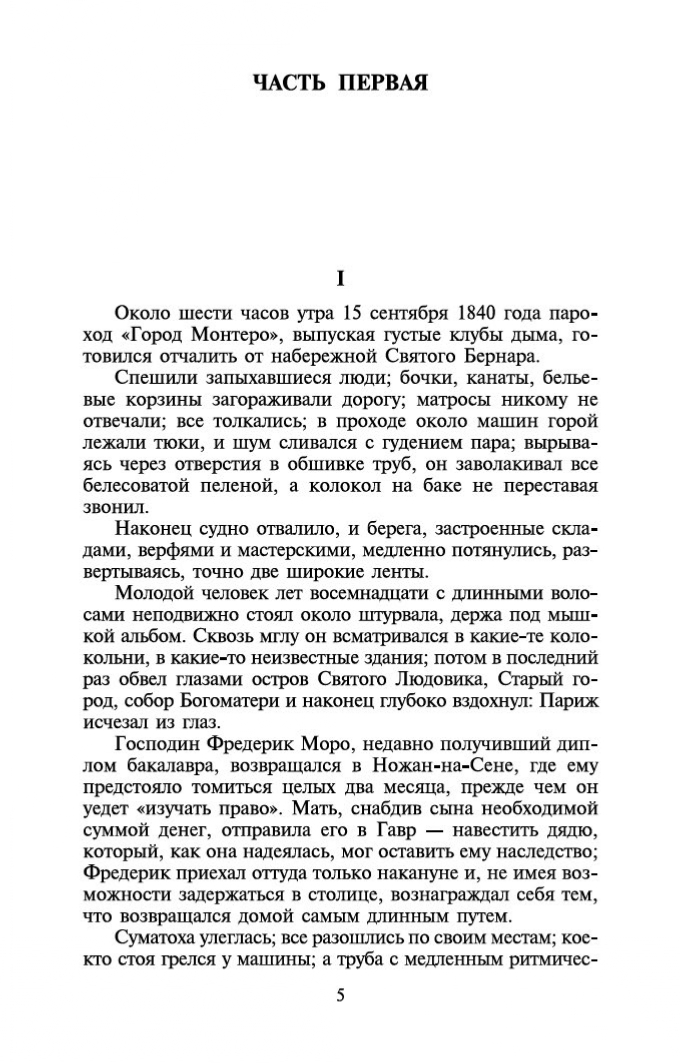 ЧАСТЬ ПЕРВАЯ

I

Около шести часов утра 15 сентября 1840 года пароход «Город Монтеро», выпуская густые клубы дыма, готовился отчалить от набережной Святого Бернара.

Спешили запыхавшиеся люди; бочки, канаты, бельевые корзины загораживали дорогу; матросы никому не отвечали; все толкались; в проходе около машин горой лежали тюки, и шум сливался с гудением пара; вырываясь через отверстия в обшивке труб, он заволакивал все белесоватой пеленой, а колокол на баке не переставая звонил.

Наконец судно отвалило, и берега, застроенные складами, верфями и мастерскими, медленно потянулись, развертываясь, точно две широкие ленты.

Молодой человек лет восемнадцати с длинными волосами неподвижно стоял около штурвала, держа под мышкой альбом. Сквозь мглу он всматривался в какие-те колокольни, в какие-то неизвестные здания; потом в последний раз обвел глазами остров Святого Людовика, Старый город, собор Богоматери и наконец глубоко вздохнул: Париж исчезал из глаз.

Господин Фредерик Моро, недавно получивший диплом бакалавра, возвращался в Ножан-на-Сене, где ему предстояло томиться целых два месяца, прежде чем он уедет «изучать право». Мать, снабдив сына необходимой суммой денег, отправила его в Гавр — навестить дядю, который, как она надеялась, мог оставить ему наследство; Фредерик приехал оттуда только накануне и, не имея возможности задержаться в столице, вознаграждал себя тем, что возвращался домой самым длинным путем.

Суматоха улеглась; все разошлись по своим местам; кое-кто стоя грелся у машины; а труба с медленным ритмичес-

5